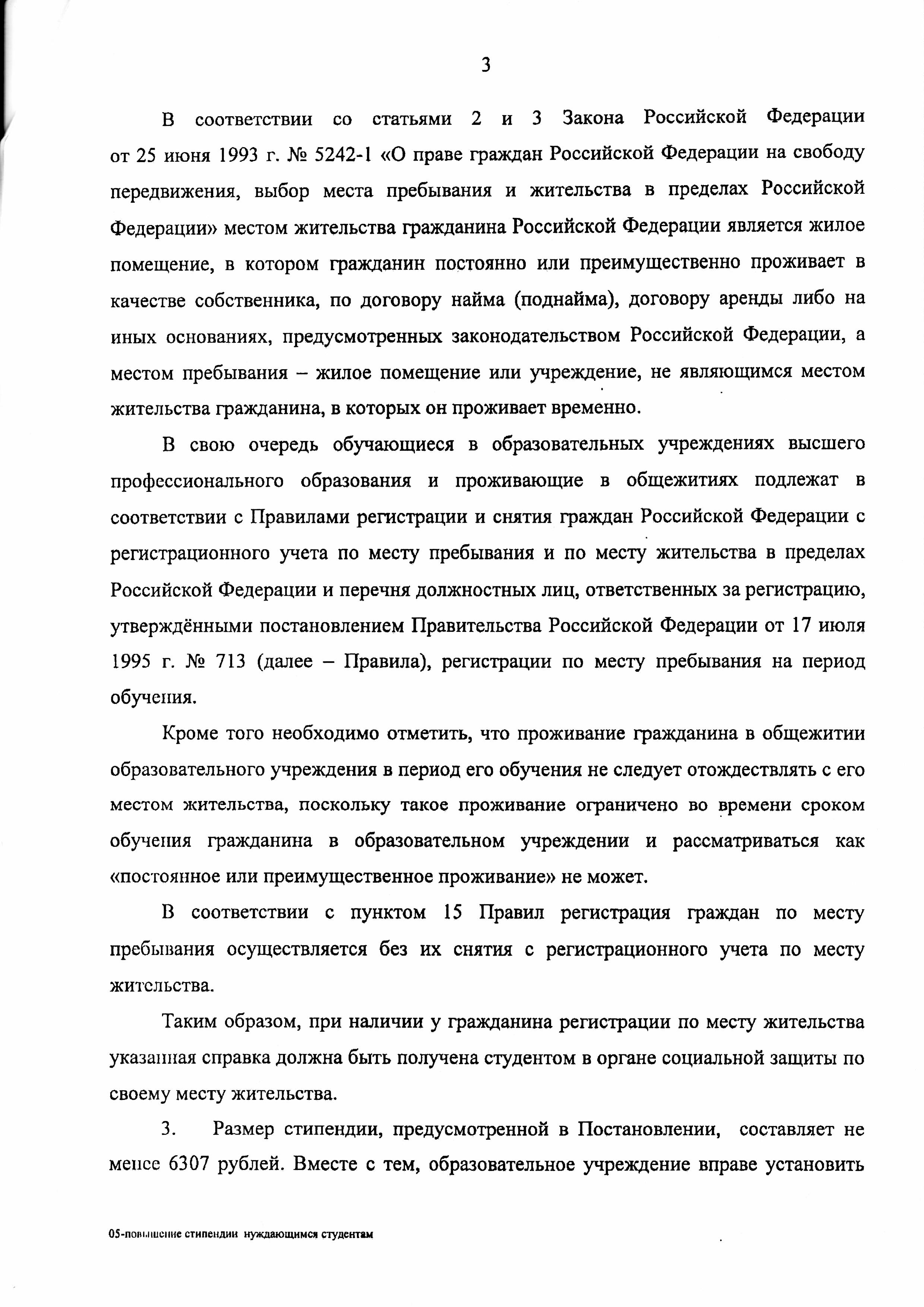 3

В соответствии со статьями 2 и 3 Закона Российской Федерации от 25 июня 1993 г. № 5242-1 «О праве граждан Российской Федерации на свободу передвижения, выбор места пребывания и жительства в пределах Российской Федерации» местом жительства гражданина Российской Федерации является жилое помещение, в котором гражданин постоянно или преимущественно проживает в качестве собственника, по договору найма (поднайма), договору аренды либо на иных основаниях, предусмотренных законодательством Российской Федерации, а местом пребывания – жилое помещение или учреждение, не являющимся местом жительства гражданина, в которых он проживает временно.

В свою очередь обучающиеся в образовательных учреждениях высшего профессионального образования и проживающие в общежитиях подлежат в соответствии с Правилами регистрации и снятия граждан Российской Федерации с регистрационного учета по месту пребывания и по месту жительства в пределах Российской Федерации и перечня должностных лиц, ответственных за регистрацию, утверждёнными постановлением Правительства Российской Федерации от 17 июля 1995 г. № 713 (далее – Правила), регистрации по месту пребывания на период обучения.

Кроме того необходимо отметить, что проживание гражданина в общежитии образовательного учреждения в период его обучения не следует отождествлять с его местом жительства, поскольку такое проживание ограничено во времени сроком обучения гражданина в образовательном учреждении и рассматриваться как «постоянное или преимущественное проживание» не может.

В соответствии с пунктом 15 Правил регистрация граждан по месту пребывания осуществляется без их снятия с регистрационного учета по месту жительства.

Таким образом, при наличии у гражданина регистрации по месту жительства указанная справка должна быть получена студентом в органе социальной защиты по своему месту жительства.

3. Размер стипендии, предусмотренной в Постановлении, составляет не менее 6307 рублей. Вместе с тем, образовательное учреждение вправе установить

05-повышение стипендии нуждающимся студентам